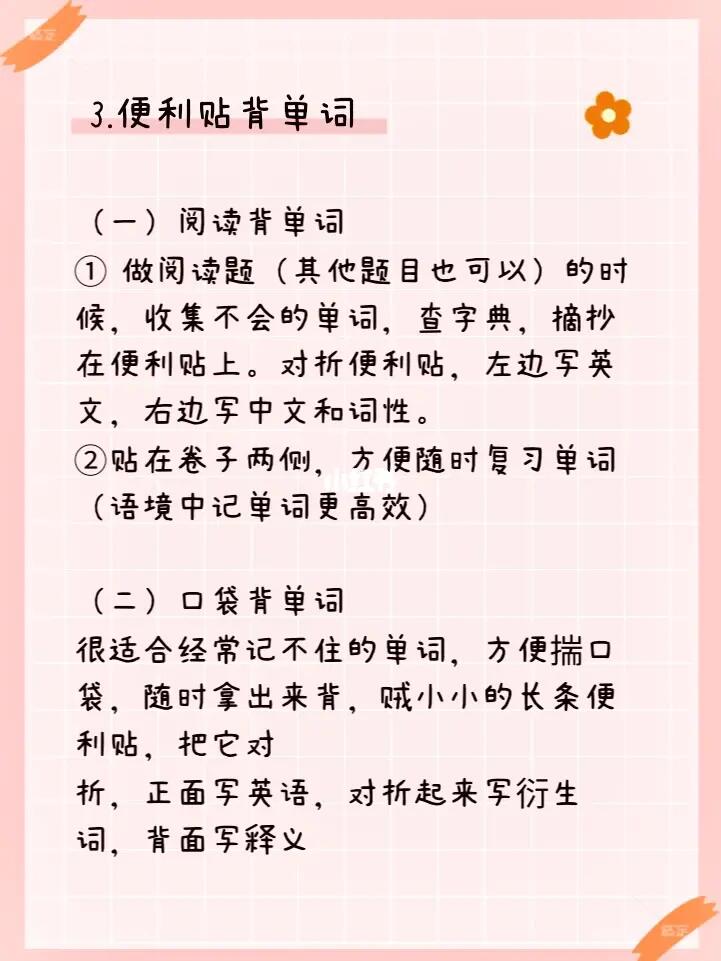 3.便利贴背单词

（一）阅读背单词

①做阅读题（其他题目也可以）的时候，收集不会的单词，查字典，摘抄在便利贴上。对折便利贴，左边写英文，右边写中文和词性。

②贴在卷子两侧，方便随时复习单词（语境中记单词更高效）

（二）口袋背单词

很适合经常记不住的单词，方便揣口袋，随时拿出来背，贼小小的长条便利贴，把它对

折，正面写英语，对折起来写衍生词，背面写释义